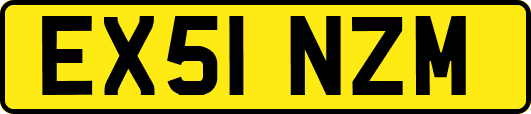 EX51 NZM